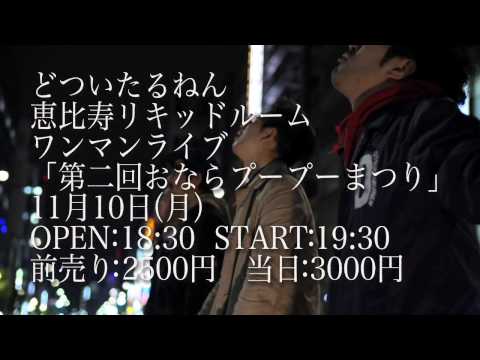 どついたるねん
恵比寿リキッドルーム
ワンマンライブ
「第二回おならプープーまつり」
11月10日(月)
OPEN:18:30 START:19:30
前売り:2500円 当日:3000円